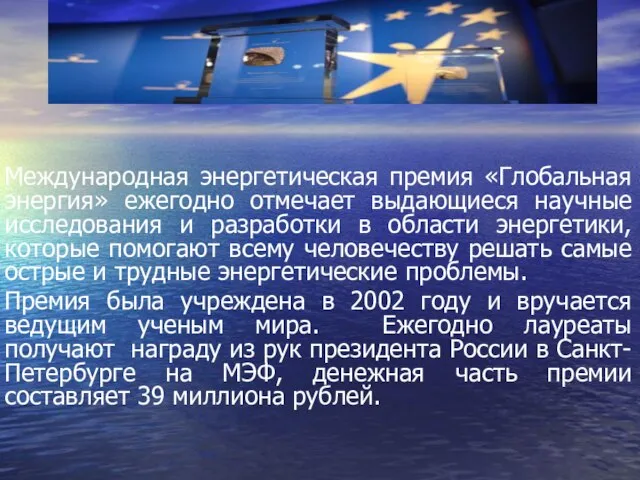 Международная энергетическая премия «Глобальная энергия» ежегодно отмечает выдающиеся научные исследования и разработки в области энергетики, которые помогают всему человечеству решать самые острые и трудные энергетические проблемы.

Премия была учреждена в 2002 году и вручается ведущим ученым мира. Ежегодно лауреаты получают награду из рук президента России в Санкт-Петербурге на МЭФ, денежная часть премии составляет 39 миллиона рублей.